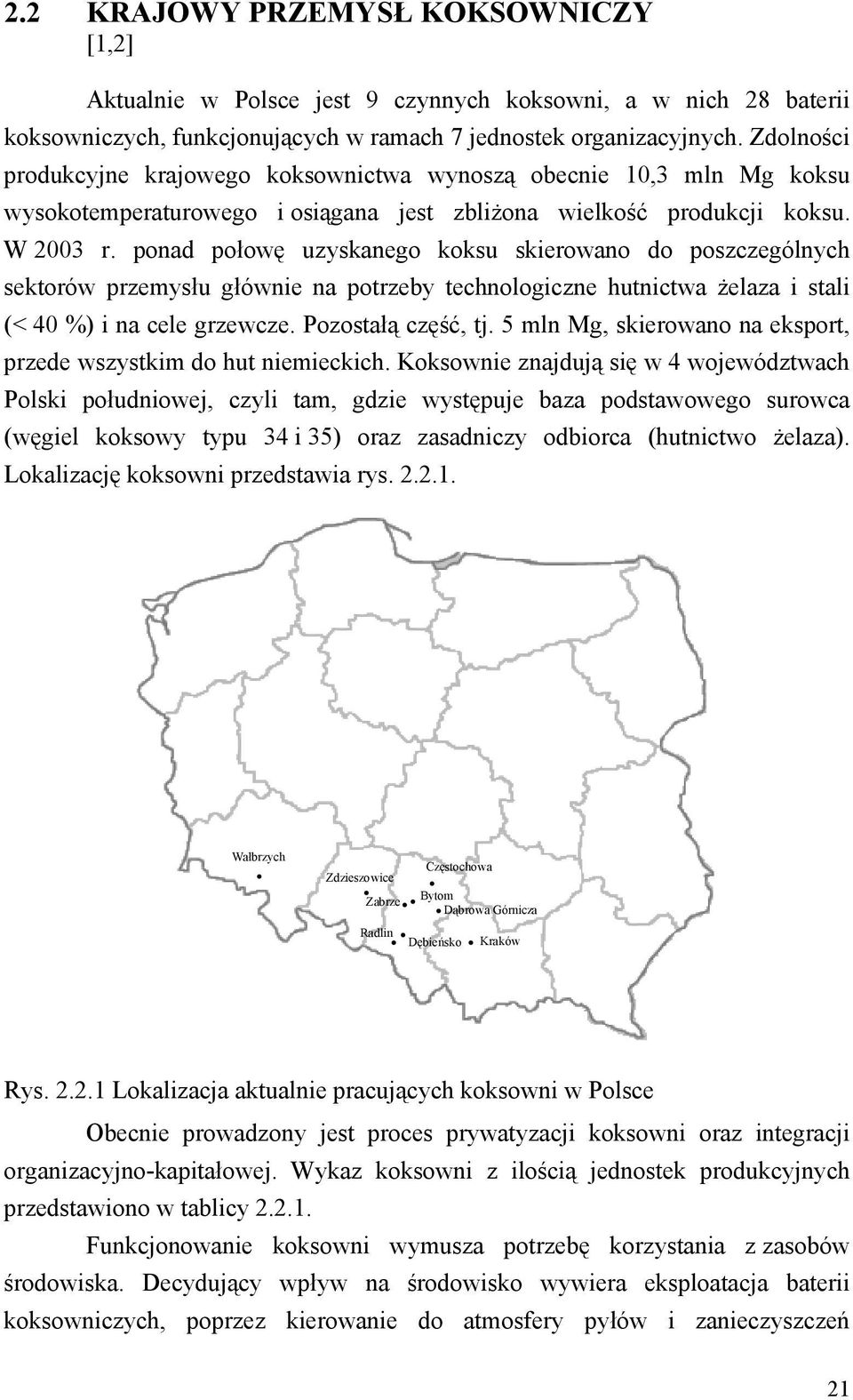 2.2 KRAJOWY PRZEMYSŁ KOKSOWNICZY [1,2]

Aktualnie w Polsce jest 9 czynnych koksowni, a w nich 28 baterii koksowniczych, funkcjonujących w ramach 7 jednostek organizacyjnych. Zdolności produkcyjne krajowego koksownictwa wynoszą obecnie 10,3 mln Mg koksu wysokotemperaturowego i osiągana jest zbliżona wielkość produkcji koksu. W 2003 r. ponad połowę uzyskanego koksu skierowano do poszczególnych sektorów przemysłu głównie na potrzeby technologiczne hutnictwa żelaza i stali (< 40 %) i na cele grzewcze. Pozostałą część, tj. 5 mln Mg, skierowano na eksport, przede wszystkim do hut niemieckich. Koksownie znajdują się w 4 województwach Polski południowej, czyli tam, gdzie występuje baza podstawowego surowca (węgiel koksowy typu 34 i 35) oraz zasadniczy odbiorca (hutnictwo żelaza). Lokalizację koksowni przedstawia rys. 2.2.1.

Wałbrzych
Zdzieszowice
Częstochowa
Zabrze
Bytom
Dąbrowa Górnicza
Radlin
Dębieńsko
Kraków

Rys. 2.2.1 Lokalizacja aktualnie pracujących koksowni w Polsce

Obecnie prowadzony jest proces prywatyzacji koksowni oraz integracji organizacyjno-kapitałowej. Wykaz koksowni z ilością jednostek produkcyjnych przedstawiono w tablicy 2.2.1.

Funkcjonowanie koksowni wymusza potrzebę korzystania z zasobów środowiska. Decydujący wpływ na środowisko wywiera eksploatacja baterii koksowniczych, poprzez kierowanie do atmosfery pyłów i zanieczyszczeń

21